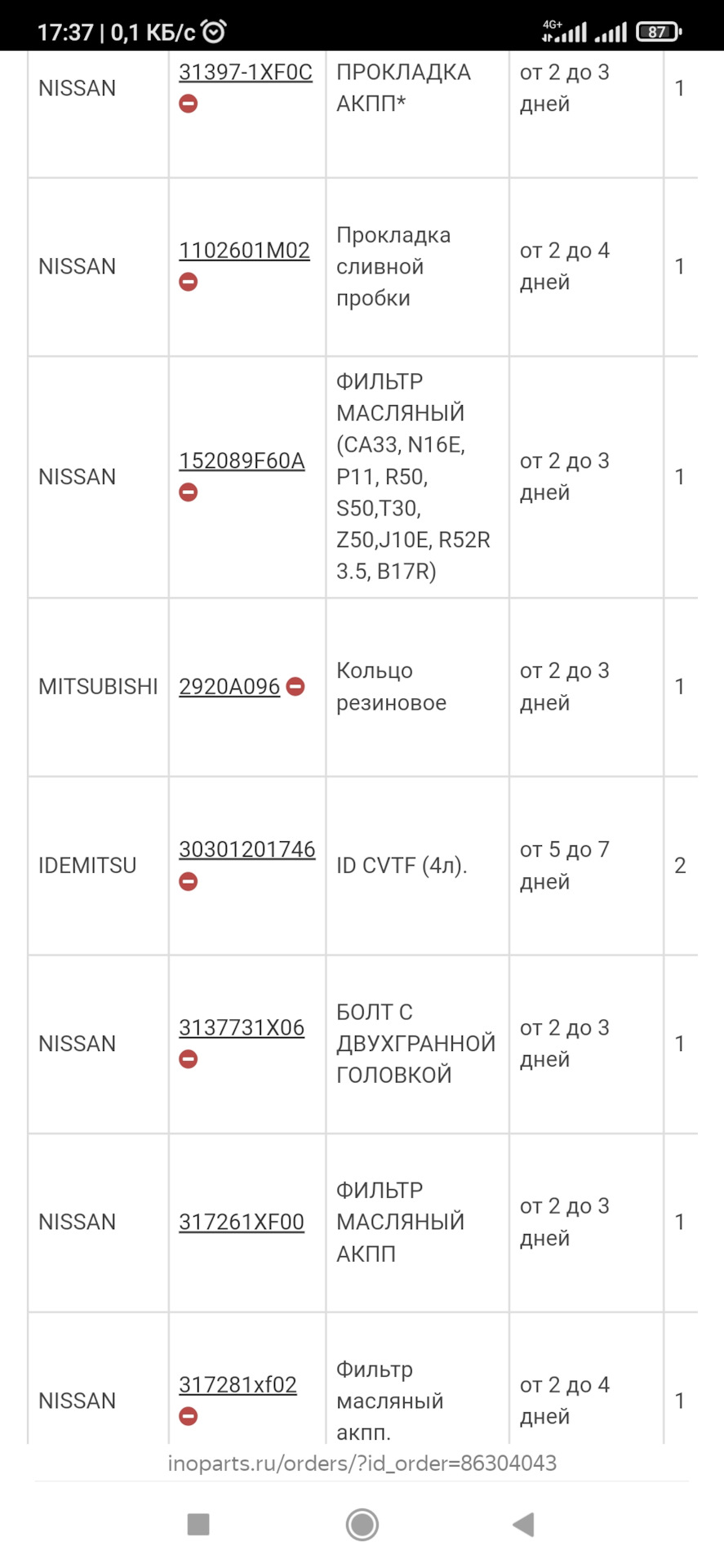 17:37 | 0,1 КБ/с 4G+ 87

| | | | | |
|---|---|---|---|---|
| NISSAN | 31397-1XF0C | ПРОКЛАДКА АКПП* | от 2 до 3 дней | 1 |
| NISSAN | 1102601M02 | Прокладка сливной пробки | от 2 до 4 дней | 1 |
| NISSAN | 152089F60A | ФИЛЬТР МАСЛЯНЫЙ (CA33, N16E, P11, R50, S50,T30, Z50,J10E, R52R 3.5, B17R) | от 2 до 3 дней | 1 |
| MITSUBISHI | 2920A096 | Кольцо резиновое | от 2 до 3 дней | 1 |
| IDEMITSU | 30301201746 | ID CVTF (4л). | от 5 до 7 дней | 2 |
| NISSAN | 3137731X06 | БОЛТ С ДВУХГРАННОЙ ГОЛОВКОЙ | от 2 до 3 дней | 1 |
| NISSAN | 317261XF00 | ФИЛЬТР МАСЛЯНЫЙ АКПП | от 2 до 3 дней | 1 |
| NISSAN | 317281xf02 | Фильтр масляный акпп. | от 2 до 4 дней | 1 |

inoparts.ru/orders/?id_order=86304043